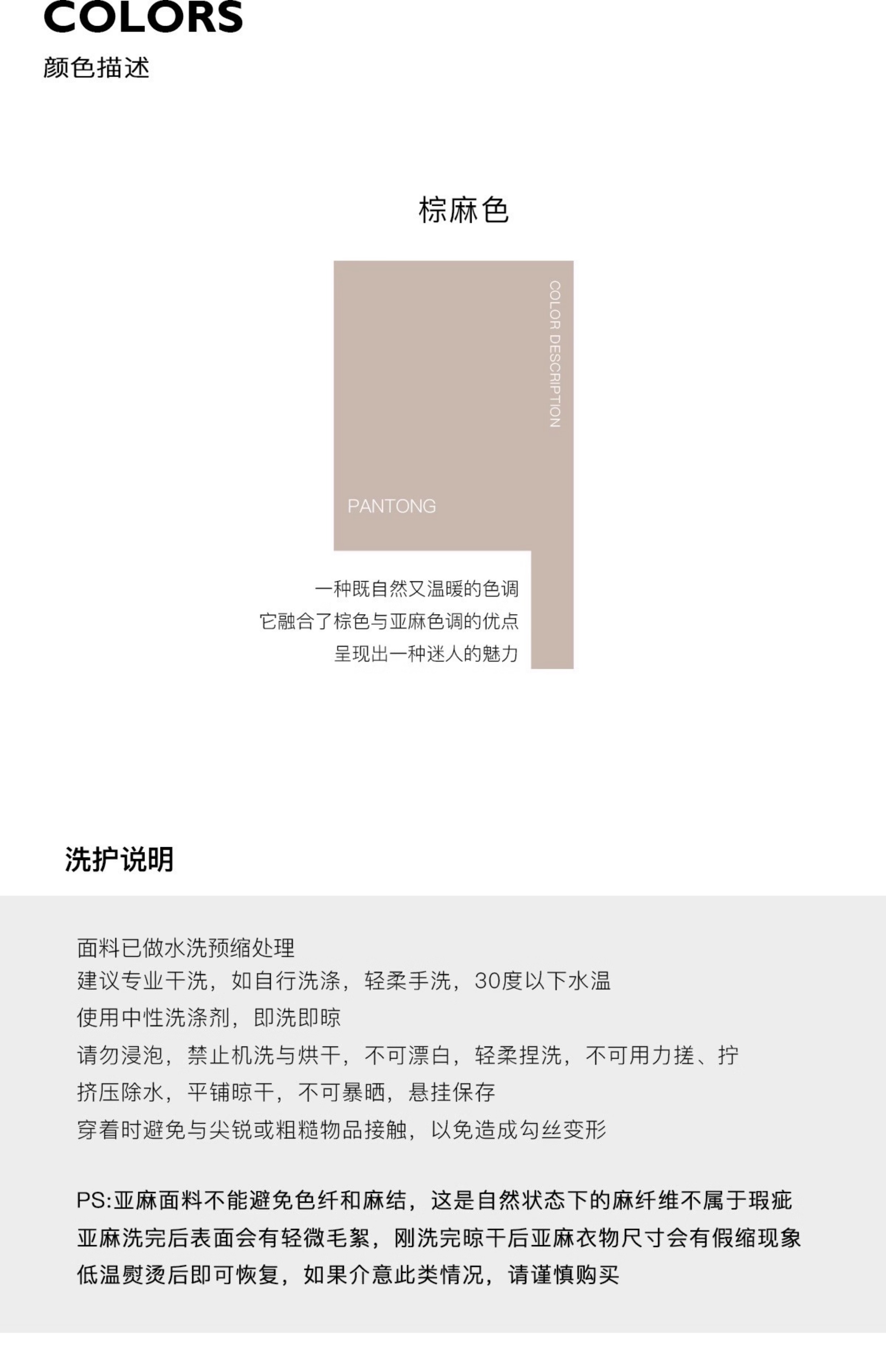 COLORS
颜色描述

棕麻色

COLOR DESCRIPTION

PANTONG

一种既自然又温暖的色调
它融合了棕色与亚麻色调的优点
呈现出一种迷人的魅力

洗护说明

面料已做水洗预缩处理
建议专业干洗，如自行洗涤，轻柔手洗，30度以下水温
使用中性洗涤剂，即洗即晾
请勿浸泡，禁止机洗与烘干，不可漂白，轻柔捏洗，不可用力搓、拧
挤压除水，平铺晾干，不可暴晒，悬挂保存
穿着时避免与尖锐或粗糙物品接触，以免造成勾丝变形

PS:亚麻面料不能避免色纤和麻结，这是自然状态下的麻纤维不属于瑕疵
亚麻洗完后表面会有轻微毛絮，刚洗完晾干后亚麻衣物尺寸会有假缩现象
低温熨烫后即可恢复，如果介意此类情况，请谨慎购买